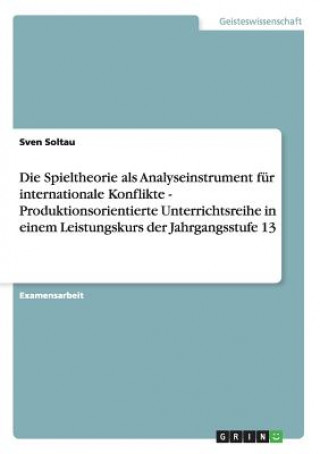 Geisteswissenschaft

Sven Soltau

Die Spieltheorie als Analyseinstrument für internationale Konflikte - Produktionsorientierte Unterrichtsreihe in einem Leistungskurs der Jahrgangsstufe 13

Examensarbeit

GRIN